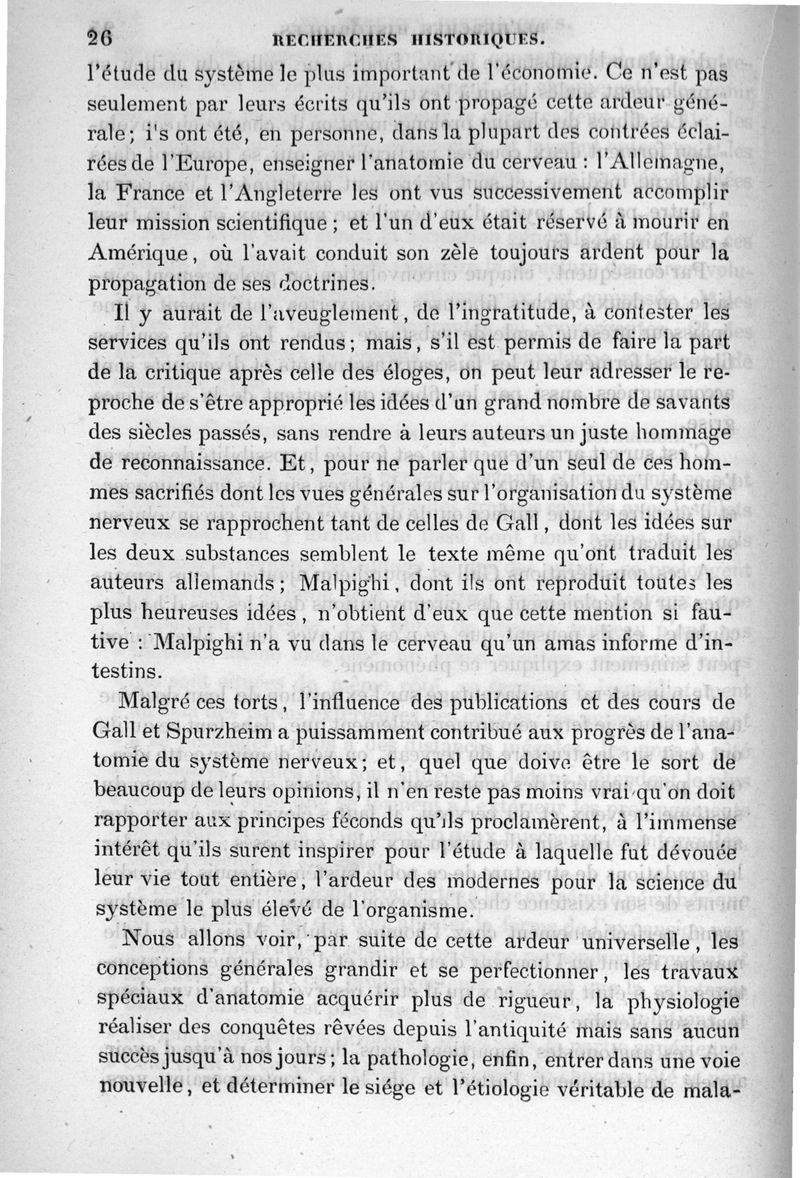 26 RECHERCHES HISTORIQUES.

l'étude du système le plus important de l'économie. Ce n'est pas seulement par leurs écrits qu'ils ont propagé cette ardeur générale; i's ont été, en personne, dans la plupart des contrées éclairées de l'Europe, enseigner l'anatomie du cerveau : l'Allemagne, la France et l'Angleterre les ont vus successivement accomplir leur mission scientifique ; et l'un d'eux était réservé à mourir en Amérique, où l'avait conduit son zèle toujours ardent pour la propagation de ses doctrines.

Il y aurait de l'aveuglement, de l'ingratitude, à contester les services qu'ils ont rendus; mais, s'il est permis de faire la part de la critique après celle des éloges, on peut leur adresser le reproche de s'être approprié les idées d'un grand nombre de savants des siècles passés, sans rendre à leurs auteurs un juste hommage de reconnaissance. Et, pour ne parler que d'un seul de ces hommes sacrifiés dont les vues générales sur l'organisation du système nerveux se rapprochent tant de celles de Gall, dont les idées sur les deux substances semblent le texte même qu'ont traduit les auteurs allemands; Malpighi, dont ils ont reproduit toutes les plus heureuses idées, n'obtient d'eux que cette mention si fautive : Malpighi n'a vu dans le cerveau qu'un amas informe d'intestins.

Malgré ces torts, l'influence des publications et des cours de Gall et Spurzheim a puissamment contribué aux progrès de l'anatomie du système nerveux; et, quel que doive être le sort de beaucoup de leurs opinions, il n'en reste pas moins vrai qu'on doit rapporter aux principes féconds qu'ils proclamèrent, à l'immense intérêt qu'ils surent inspirer pour l'étude à laquelle fut dévouée leur vie tout entière, l'ardeur des modernes pour la science du système le plus élevé de l'organisme.

Nous allons voir, par suite de cette ardeur universelle, les conceptions générales grandir et se perfectionner, les travaux spéciaux d'anatomie acquérir plus de rigueur, la physiologie réaliser des conquêtes rêvées depuis l'antiquité mais sans aucun succès jusqu'à nos jours; la pathologie, enfin, entrer dans une voie nouvelle, et déterminer le siége et l'étiologie véritable de mala-